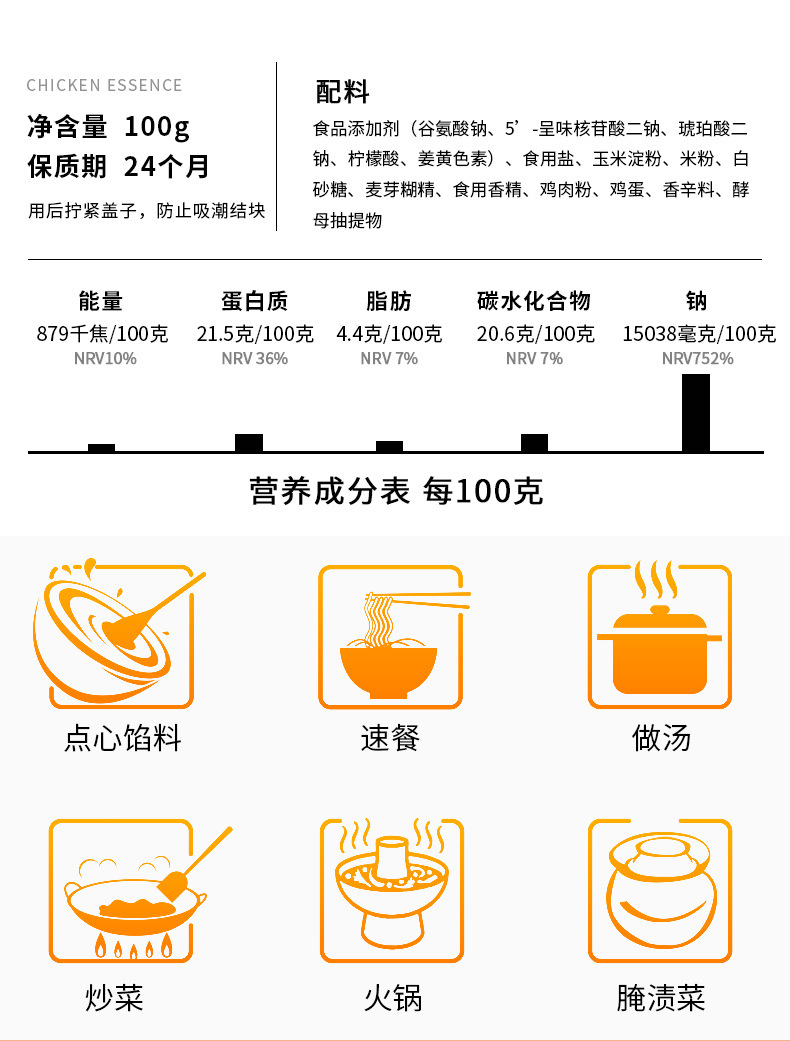 CHICKEN ESSENCE

净含量 100g
保质期 24个月

用后拧紧盖子，防止吸潮结块

配料

食品添加剂（谷氨酸钠、5’-呈味核苷酸二钠、琥珀酸二钠、柠檬酸、姜黄色素）、食用盐、玉米淀粉、米粉、白砂糖、麦芽糊精、食用香精、鸡肉粉、鸡蛋、香辛料、酵母抽提物

能量
879千焦/100克
NRV10%

蛋白质
21.5克/100克
NRV 36%

脂肪
4.4克/100克
NRV 7%

碳水化合物
20.6克/100克
NRV 7%

钠
15038毫克/100克
NRV752%

营养成分表 每100克

点心馅料

速餐

做汤

炒菜

火锅

腌渍菜